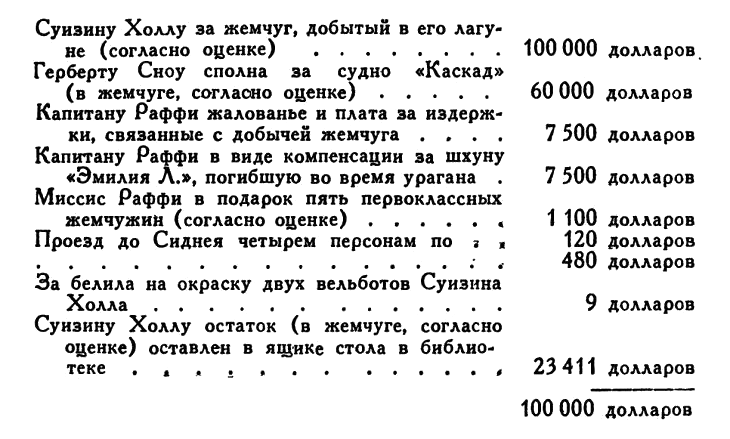 Суизину Холлу за жемчуг, добытый в его лагуне (согласно оценке) 100 000 долларов

Герберту Сноу сполна за судно «Каскад» (в жемчуге, согласно оценке) 60 000 долларов

Капитану Раффи жалованье и плата за издержки, связанные с добычей жемчуга 7 500 долларов

Капитану Раффи в виде компенсации за шхуну «Эмилия Л.», погибшую во время урагана 7 500 долларов

Миссис Раффи в подарок пять первоклассных жемчужин (согласно оценке) 1 100 долларов

Проезд до Сиднея четырем персонам по 120 долларов
480 долларов

За белила на окраску двух вельботов Суизина Холла 9 долларов

Суизину Холлу остаток (в жемчуге, согласно оценке) оставлен в ящике стола в библиотеке 23 411 долларов

100 000 долларов